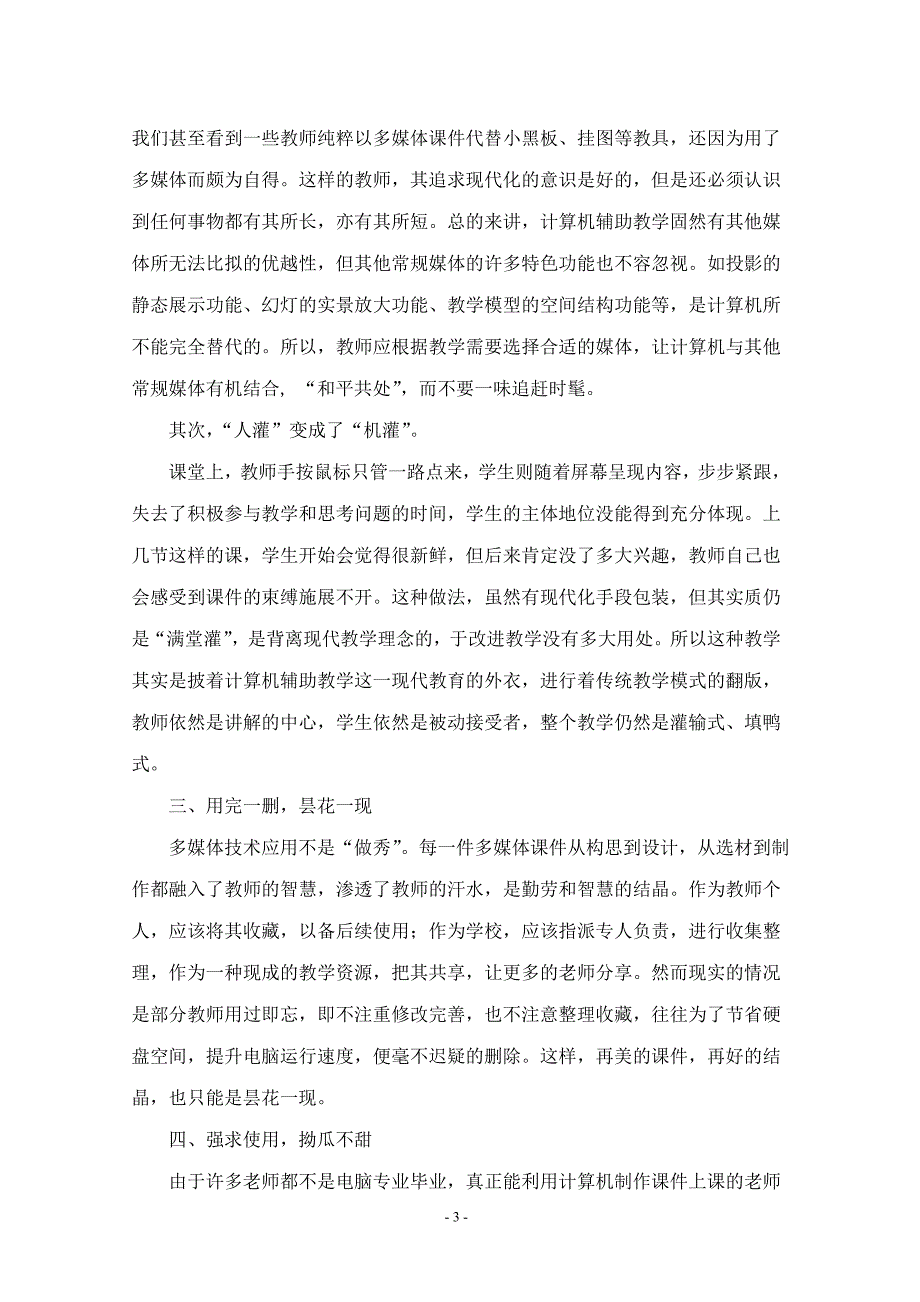 我们甚至看到一些教师纯粹以多媒体课件代替小黑板、挂图等教具，还因为用了多媒体而颇为自得。这样的教师，其追求现代化的意识是好的，但是还必须认识到任何事物都有其所长，亦有其所短。总的来讲，计算机辅助教学固然有其他媒体所无法比拟的优越性，但其他常规媒体的许多特色功能也不容忽视。如投影的静态展示功能、幻灯的实景放大功能、教学模型的空间结构功能等，是计算机所不能完全替代的。所以，教师应根据教学需要选择合适的媒体，让计算机与其他常规媒体有机结合，“和平共处”，而不要一味追赶时髦。

其次，“人灌”变成了“机灌”。

课堂上，教师手按鼠标只管一路点来，学生则随着屏幕呈现内容，步步紧跟，失去了积极参与教学和思考问题的时间，学生的主体地位没能得到充分体现。上几节这样的课，学生开始会觉得很新鲜，但后来肯定没了多大兴趣，教师自己也会感受到课件的束缚施展不开。这种做法，虽然有现代化手段包装，但其实质仍是“满堂灌”，是背离现代教学理念的，于改进教学没有多大用处。所以这种教学其实是披着计算机辅助教学这一现代教育的外衣，进行着传统教学模式的翻版，教师依然是讲解的中心，学生依然是被动接受者，整个教学仍然是灌输式、填鸭式。

三、用完一删，昙花一现

多媒体技术应用不是“做秀”。每一件多媒体课件从构思到设计，从选材到制作都融入了教师的智慧，渗透了教师的汗水，是勤劳和智慧的结晶。作为教师个人，应该将其收藏，以备后续使用；作为学校，应该指派专人负责，进行收集整理，作为一种现成的教学资源，把其共享，让更多的老师分享。然而现实的情况是部分教师用过即忘，即不注重修改完善，也不注意整理收藏，往往为了节省硬盘空间，提升电脑运行速度，便毫不迟疑的删除。这样，再美的课件，再好的结晶，也只能是昙花一现。

四、强求使用，拗瓜不甜

由于许多老师都不是电脑专业毕业，真正能利用计算机制作课件上课的老师

- 3 -